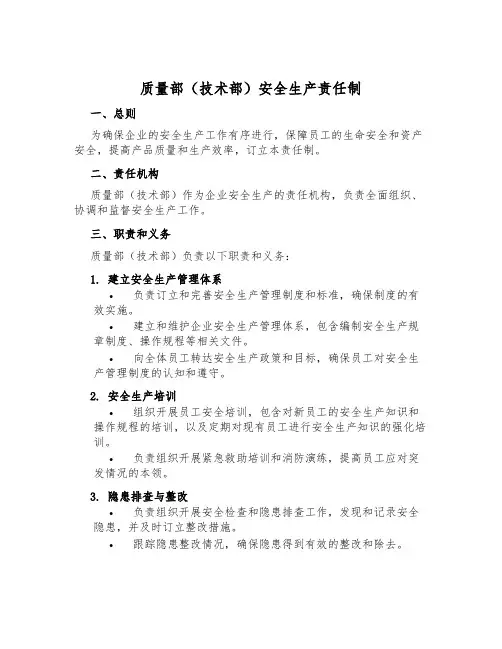 质量部（技术部）安全生产责任制

一、总则

为确保企业的安全生产工作有序进行，保障员工的生命安全和资产安全，提高产品质量和生产效率，订立本责任制。

二、责任机构

质量部（技术部）作为企业安全生产的责任机构，负责全面组织、协调和监督安全生产工作。

三、职责和义务

质量部（技术部）负责以下职责和义务：

1. 建立安全生产管理体系

• 负责订立和完善安全生产管理制度和标准，确保制度的有效实施。

• 建立和维护企业安全生产管理体系，包含编制安全生产规章制度、操作规程等相关文件。

• 向全体员工转达安全生产政策和目标，确保员工对安全生产管理制度的认知和遵守。

2. 安全生产培训

• 组织开展员工安全培训，包含对新员工的安全生产知识和操作规程的培训，以及定期对现有员工进行安全生产知识的强化培训。

• 负责组织开展紧急救助培训和消防演练，提高员工应对突发情况的本领。

3. 隐患排查与整改

• 负责组织开展安全检查和隐患排查工作，发现和记录安全隐患，并及时订立整改措施。

• 跟踪隐患整改情况，确保隐患得到有效的整改和除去。